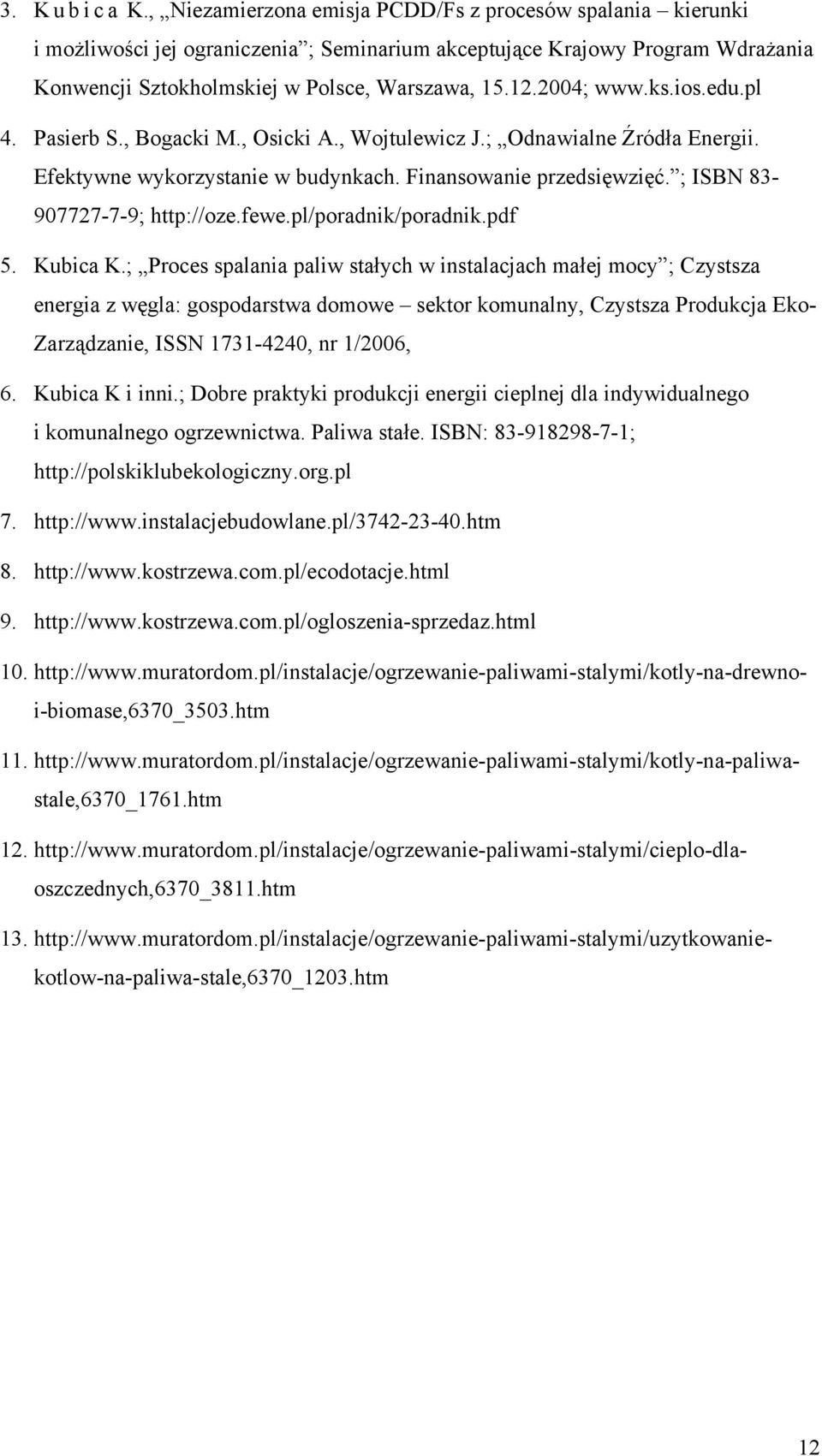 3. K u b i c a K., „Niezamierzona emisja PCDD/Fs z procesów spalania – kierunki i możliwości jej ograniczenia”; Seminarium akceptujące Krajowy Program Wdrażania Konwencji Sztokholmskiej w Polsce, Warszawa, 15.12.2004; www.ks.ios.edu.pl

4. Pasierb S., Bogacki M., Osicki A., Wojtulewicz J.; „Odnawialne Źródła Energii. Efektywne wykorzystanie w budynkach. Finansowanie przedsięwzięć.”; ISBN 83-907727-7-9; http://oze.fewe.pl/poradnik/poradnik.pdf

5. Kubica K.; „Proces spalania paliw stałych w instalacjach małej mocy”; Czystsza energia z węgla: gospodarstwa domowe – sektor komunalny, Czystsza Produkcja Eko-Zarządzanie, ISSN 1731-4240, nr 1/2006,

6. Kubica K i inni.; Dobre praktyki produkcji energii cieplnej dla indywidualnego i komunalnego ogrzewnictwa. Paliwa stałe. ISBN: 83-918298-7-1; http://polskiklubekologiczny.org.pl

7. http://www.instalacjebudowlane.pl/3742-23-40.htm

8. http://www.kostrzewa.com.pl/ecodotacje.html

9. http://www.kostrzewa.com.pl/ogloszenia-sprzedaz.html

10. http://www.muratordom.pl/instalacje/ogrzewanie-paliwami-stalymi/kotly-na-drewno-i-biomase,6370_3503.htm

11. http://www.muratordom.pl/instalacje/ogrzewanie-paliwami-stalymi/kotly-na-paliwa-stale,6370_1761.htm

12. http://www.muratordom.pl/instalacje/ogrzewanie-paliwami-stalymi/cieplo-dla-oszczednych,6370_3811.htm

13. http://www.muratordom.pl/instalacje/ogrzewanie-paliwami-stalymi/uzytkowanie-kotlow-na-paliwa-stale,6370_1203.htm

12